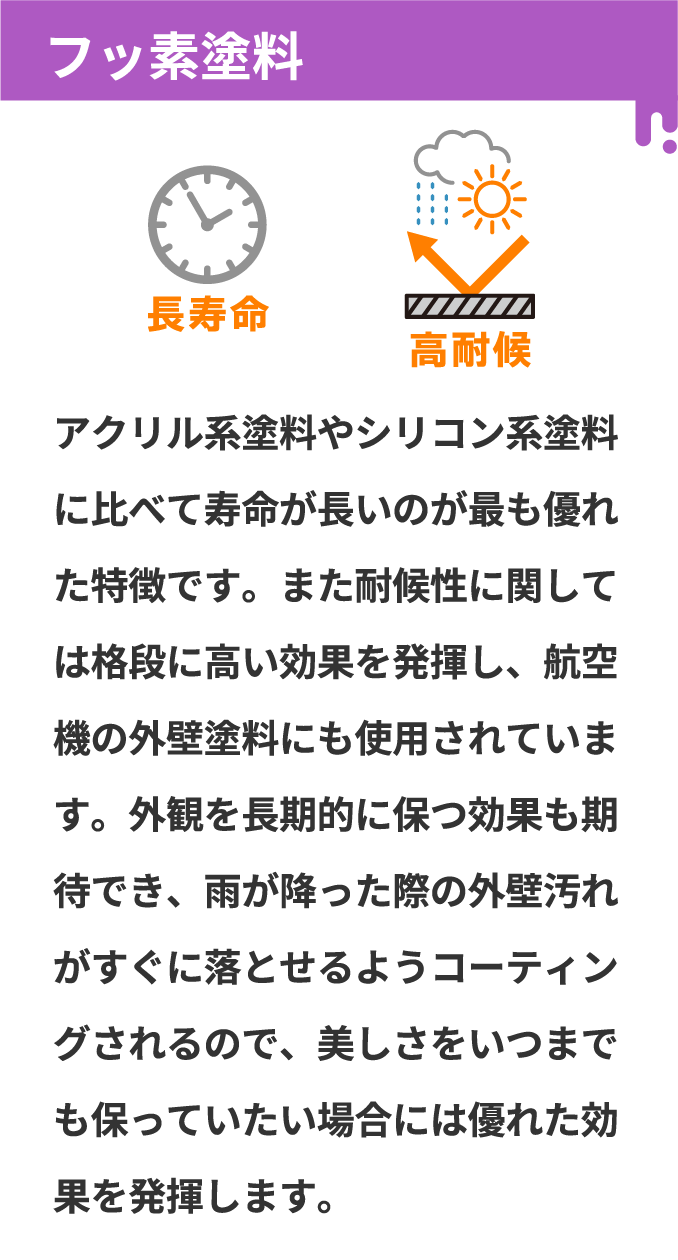 フッ素塗料

長寿命

高耐候

アクリル系塗料やシリコン系塗料に比べて寿命が長いのが最も優れた特徴です。また耐候性に関しては格段に高い効果を発揮し、航空機の外壁塗料にも使用されています。外観を長期的に保つ効果も期待でき、雨が降った際の外壁汚れがすぐに落とせるようコーティングされるので、美しさをいつまでも保っていたい場合には優れた効果を発揮します。